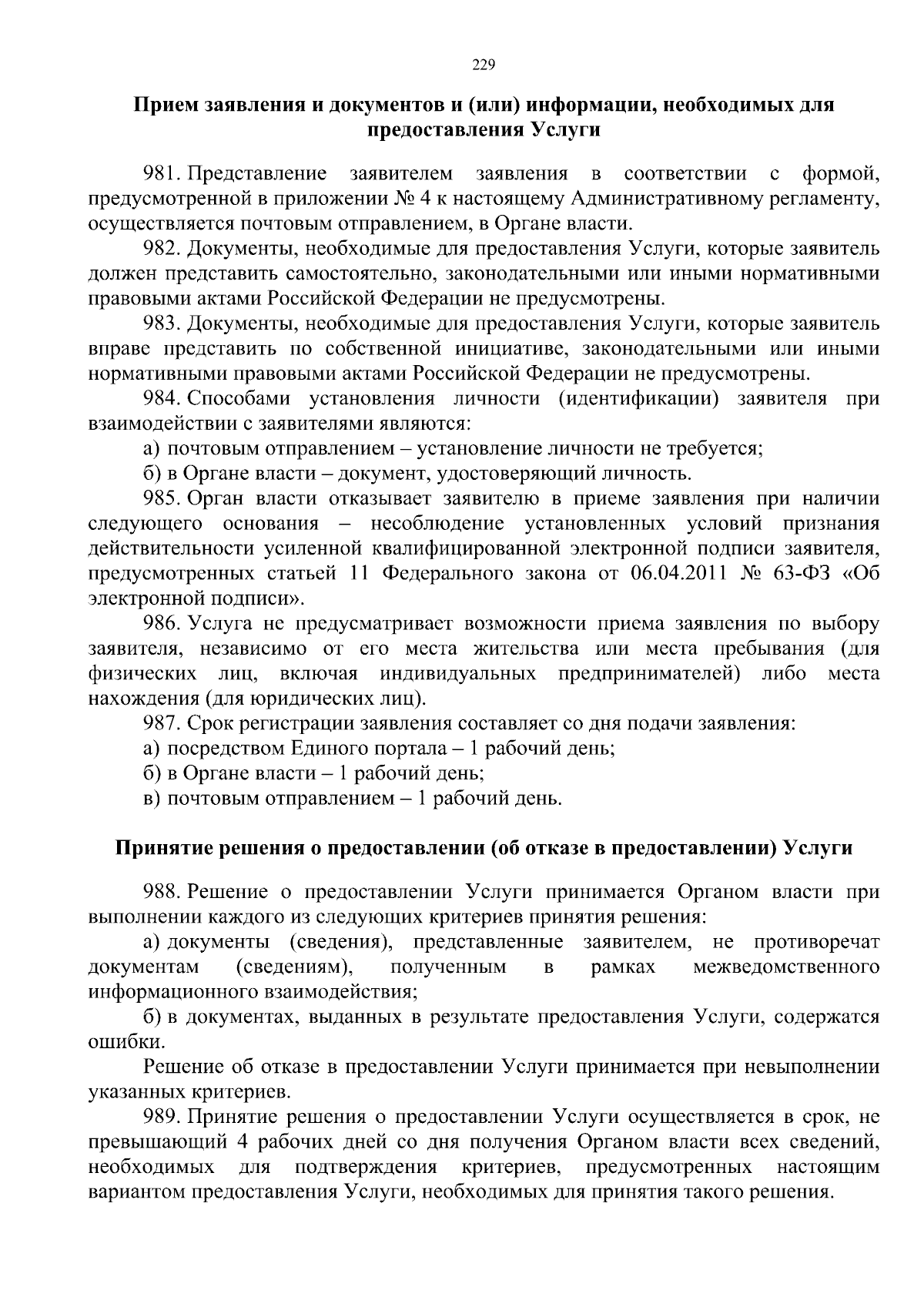 229

Прием заявления и документов и (или) информации, необходимых для предоставления Услуги

981. Представление заявителем заявления в соответствии с формой, предусмотренной в приложении № 4 к настоящему Административному регламенту, осуществляется почтовым отправлением, в Органе власти.

982. Документы, необходимые для предоставления Услуги, которые заявитель должен представить самостоятельно, законодательными или иными нормативными правовыми актами Российской Федерации не предусмотрены.

983. Документы, необходимые для предоставления Услуги, которые заявитель вправе представить по собственной инициативе, законодательными или иными нормативными правовыми актами Российской Федерации не предусмотрены.

984. Способами установления личности (идентификации) заявителя при взаимодействии с заявителями являются:

а) почтовым отправлением – установление личности не требуется;

б) в Органе власти – документ, удостоверяющий личность.

985. Орган власти отказывает заявителю в приеме заявления при наличии следующего основания – несоблюдение установленных условий признания действительности усиленной квалифицированной электронной подписи заявителя, предусмотренных статьей 11 Федерального закона от 06.04.2011 № 63-ФЗ «Об электронной подписи».

986. Услуга не предусматривает возможности приема заявления по выбору заявителя, независимо от его места жительства или места пребывания (для физических лиц, включая индивидуальных предпринимателей) либо места нахождения (для юридических лиц).

987. Срок регистрации заявления составляет со дня подачи заявления:

а) посредством Единого портала – 1 рабочий день;

б) в Органе власти – 1 рабочий день;

в) почтовым отправлением – 1 рабочий день.

Принятие решения о предоставлении (об отказе в предоставлении) Услуги

988. Решение о предоставлении Услуги принимается Органом власти при выполнении каждого из следующих критериев принятия решения:

а) документы (сведения), представленные заявителем, не противоречат документам (сведениям), полученным в рамках межведомственного информационного взаимодействия;

б) в документах, выданных в результате предоставления Услуги, содержатся ошибки.

Решение об отказе в предоставлении Услуги принимается при невыполнении указанных критериев.

989. Принятие решения о предоставлении Услуги осуществляется в срок, не превышающий 4 рабочих дней со дня получения Органом власти всех сведений, необходимых для подтверждения критериев, предусмотренных настоящим вариантом предоставления Услуги, необходимых для принятия такого решения.